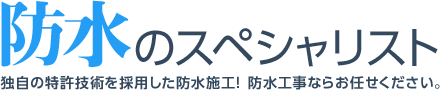 防水のスペシャリスト

独自の特許技術を採用した防水施工! 防水工事ならお任せください。